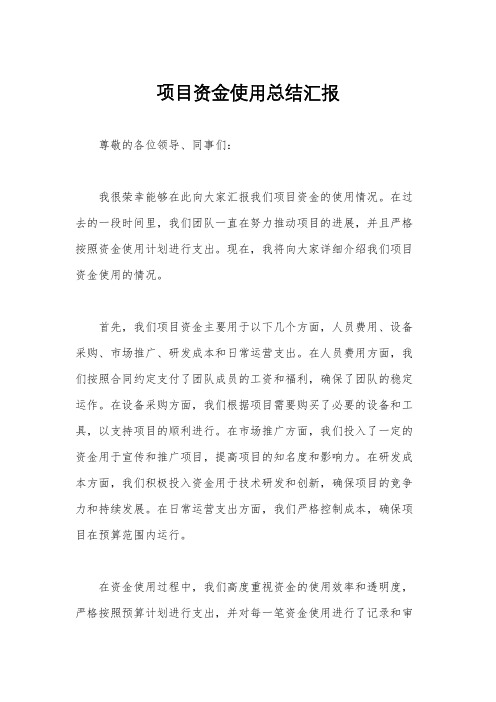 项目资金使用总结汇报

尊敬的各位领导、同事们：

我很荣幸能够在此向大家汇报我们项目资金的使用情况。在过去的一段时间里，我们团队一直在努力推动项目的进展，并且严格按照资金使用计划进行支出。现在，我将向大家详细介绍我们项目资金使用的情况。

首先，我们项目资金主要用于以下几个方面，人员费用、设备采购、市场推广、研发成本和日常运营支出。在人员费用方面，我们按照合同约定支付了团队成员的工资和福利，确保了团队的稳定运作。在设备采购方面，我们根据项目需要购买了必要的设备和工具，以支持项目的顺利进行。在市场推广方面，我们投入了一定的资金用于宣传和推广项目，提高项目的知名度和影响力。在研发成本方面，我们积极投入资金用于技术研发和创新，确保项目的竞争力和持续发展。在日常运营支出方面，我们严格控制成本，确保项目在预算范围内运行。

在资金使用过程中，我们高度重视资金的使用效率和透明度，严格按照预算计划进行支出，并对每一笔资金使用进行了记录和审